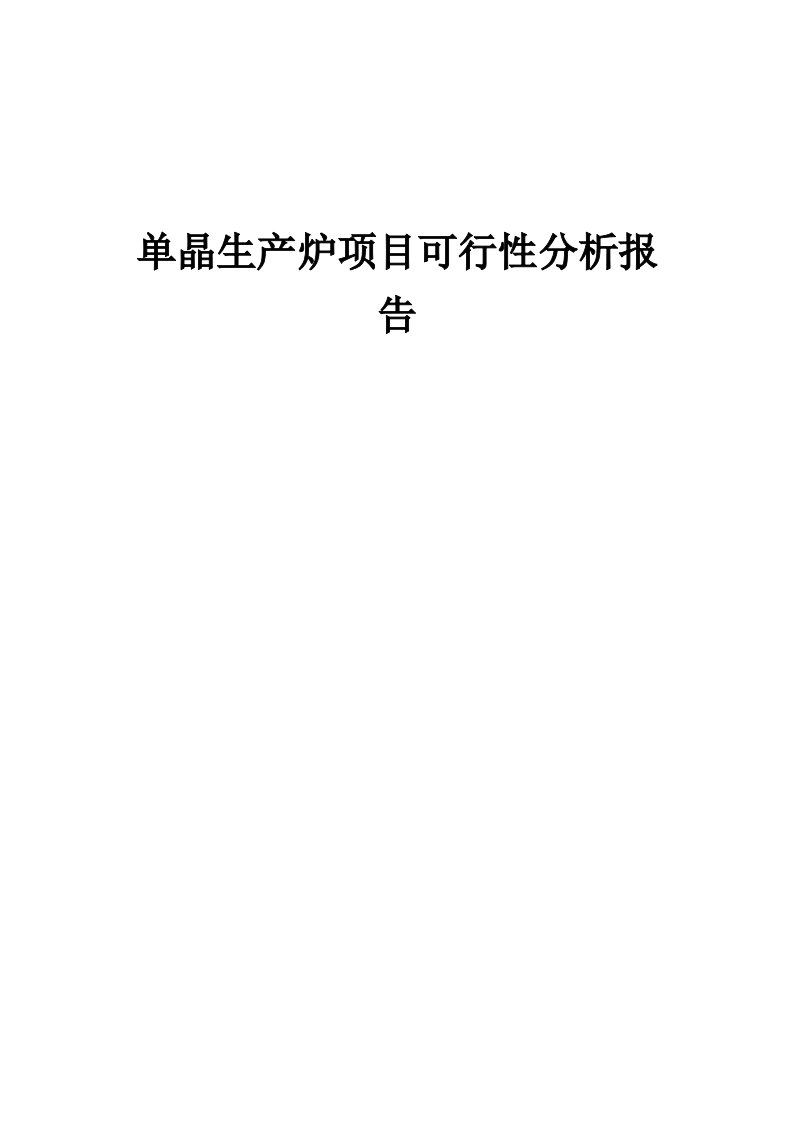 单晶生产炉项目可行性分析报告